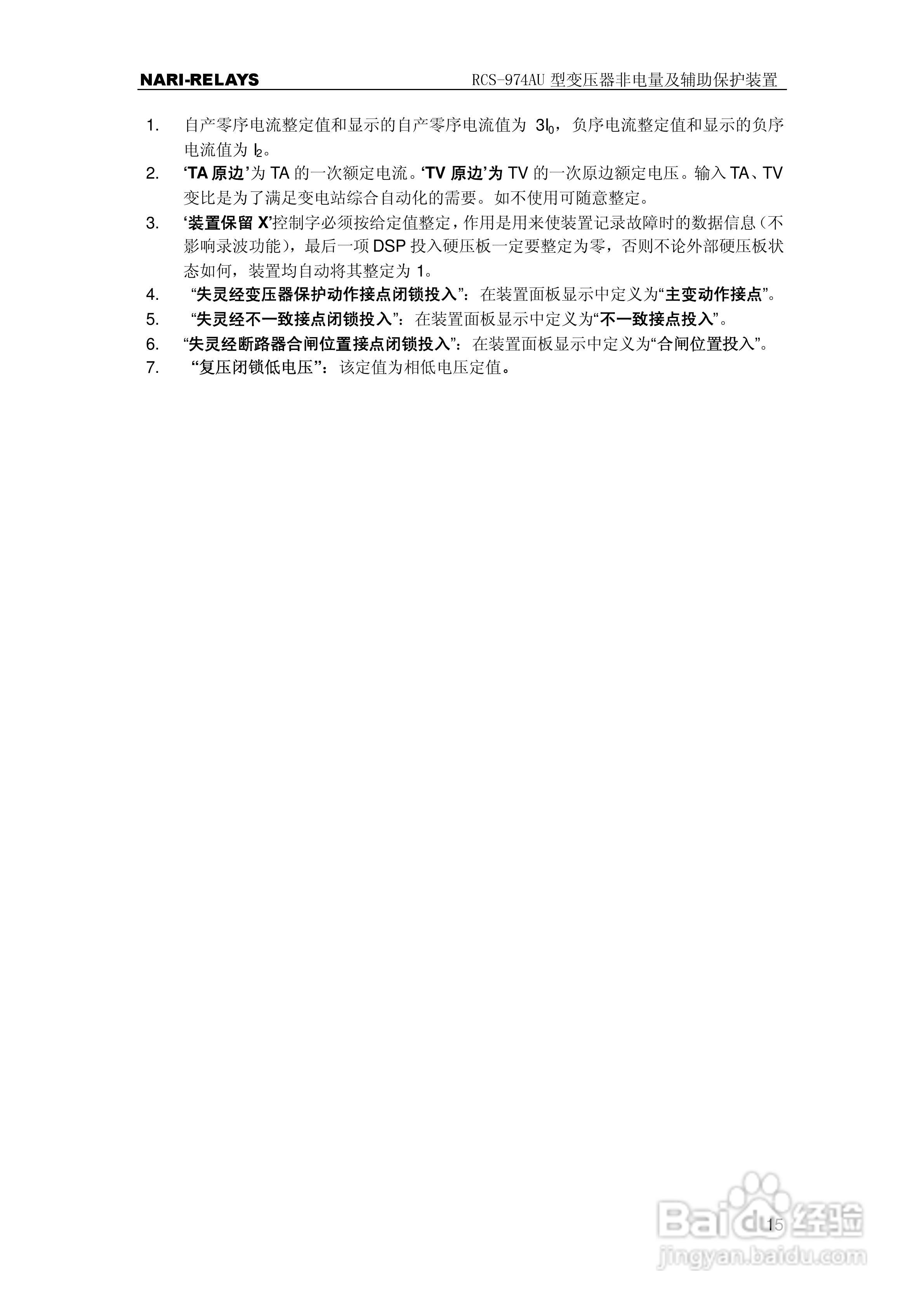 NARI-RELAYS RCS-974AU型变压器非电量及辅助保护装置

1. 自产零序电流整定值和显示的自产零序电流值为$3I_0$，负序电流整定值和显示的负序电流值为$I_2$。

2. ‘TA原边’为TA的一次额定电流。‘TV原边’为TV的一次原边额定电压。输入TA、TV变比是为了满足变电站综合自动化的需要。如不使用可随意整定。

3. ‘装置保留X’控制字必须按给定值整定，作用是用来使装置记录故障时的数据信息（不影响录波功能），最后一项DSP投入硬压板一定要整定为零，否则不论外部硬压板状态如何，装置均自动将其整定为1。

4. “失灵经变压器保护动作接点闭锁投入”：在装置面板显示中定义为“主变动作接点”。

5. “失灵经不一致接点闭锁投入”：在装置面板显示中定义为“不一致接点投入”。

6. “失灵经断路器合闸位置接点闭锁投入”：在装置面板显示中定义为“合闸位置投入”。

7. “复压闭锁低电压”：该定值为相低电压定值。

15

Baidu经验
jingyan.baidu.com